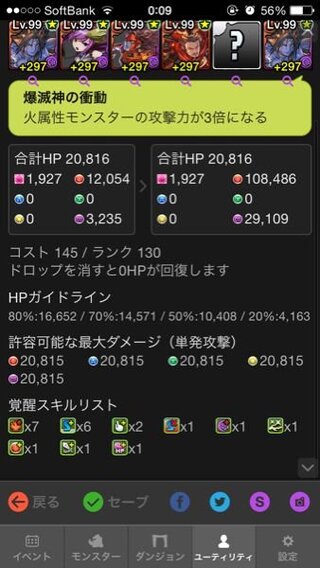 ●●○○○ SoftBank 0:09 56%

Lv.99 Lv.99 Lv.99 Lv.99 ? Lv.99
+297 +297 +297 +297 +297

爆滅神の衝動
火属性モンスターの攻撃力が3倍になる

合計HP 20,816
1,927 12,054
0 0
0 3,235

合計HP 20,816
1,927 108,486
0 0
0 29,109

コスト 145 / ランク 130
ドロップを消すと0HPが回復します

HPガイドライン
80%:16,652 / 70%:14,571 / 50%:10,408 / 20%:4,163

許容可能な最大ダメージ（単発攻撃）
20,815 20,815 20,815 20,815
20,815

覚醒スキルリスト
x7 x6 x2 x1 x1 x1
x1 x1 x1

戻る セーブ

イベント モンスター ダンジョン ユーティリティ 設定